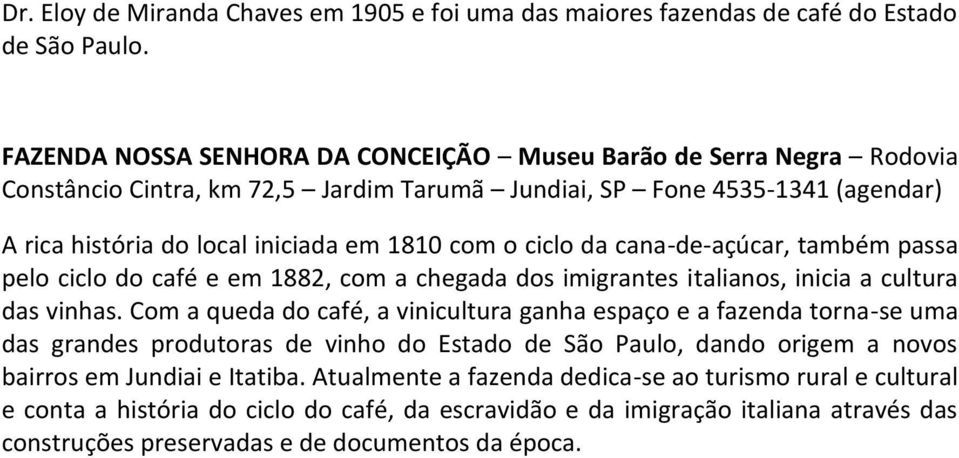 Dr. Eloy de Miranda Chaves em 1905 e foi uma das maiores fazendas de café do Estado de São Paulo.

FAZENDA NOSSA SENHORA DA CONCEIÇÃO – Museu Barão de Serra Negra – Rodovia Constâncio Cintra, km 72,5 – Jardim Tarumã – Jundiai, SP – Fone 4535-1341 (agendar)

A rica história do local iniciada em 1810 com o ciclo da cana-de-açúcar, também passa pelo ciclo do café e em 1882, com a chegada dos imigrantes italianos, inicia a cultura das vinhas. Com a queda do café, a vinicultura ganha espaço e a fazenda torna-se uma das grandes produtoras de vinho do Estado de São Paulo, dando origem a novos bairros em Jundiai e Itatiba. Atualmente a fazenda dedica-se ao turismo rural e cultural e conta a história do ciclo do café, da escravidão e da imigração italiana através das construções preservadas e de documentos da época.